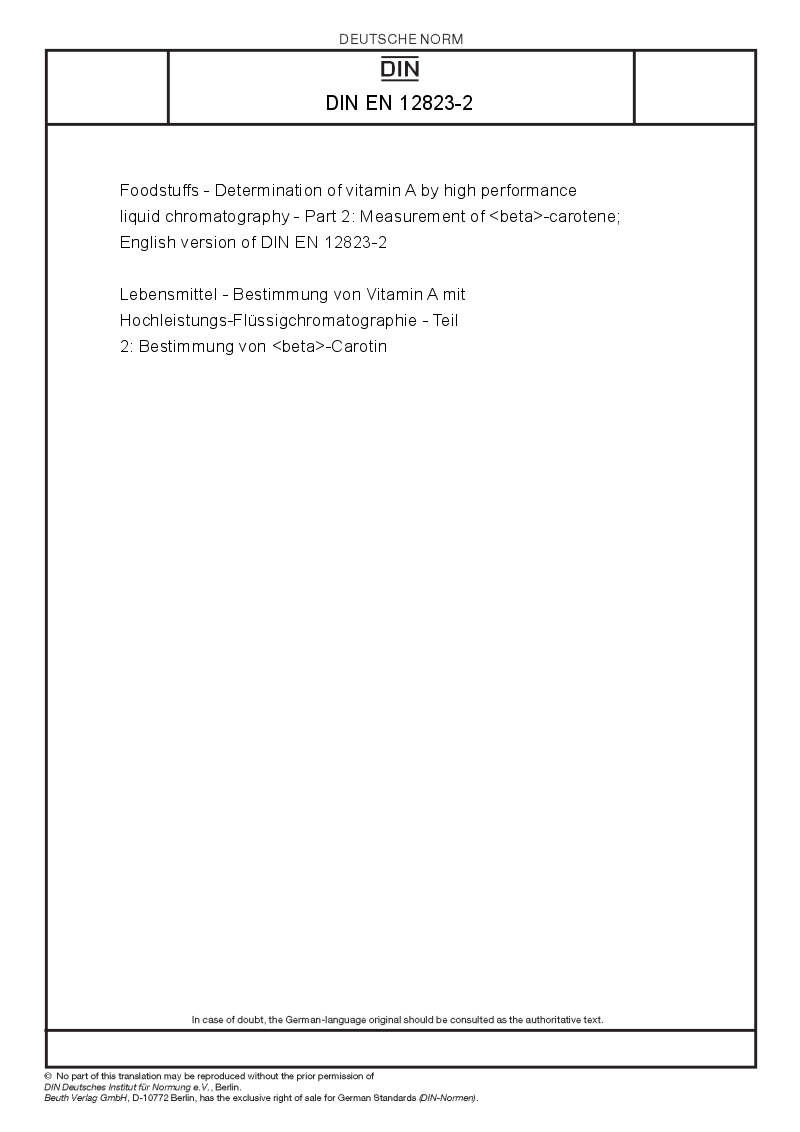 DEUTSCHE NORM

DIN

DIN EN 12823-2

Foodstuffs - Determination of vitamin A by high performance liquid chromatography - Part 2: Measurement of <beta>-carotene; English version of DIN EN 12823-2

Lebensmittel - Bestimmung von Vitamin A mit Hochleistungs-Flüssigchromatographie - Teil 2: Bestimmung von <beta>-Carotin

In case of doubt, the German-language original should be consulted as the authoritative text.

© No part of this translation may be reproduced without the prior permission of DIN Deutsches Institut für Normung e.V., Berlin.
Beuth Verlag GmbH, D-10772 Berlin, has the exclusive right of sale for German Standards (DIN-Normen).